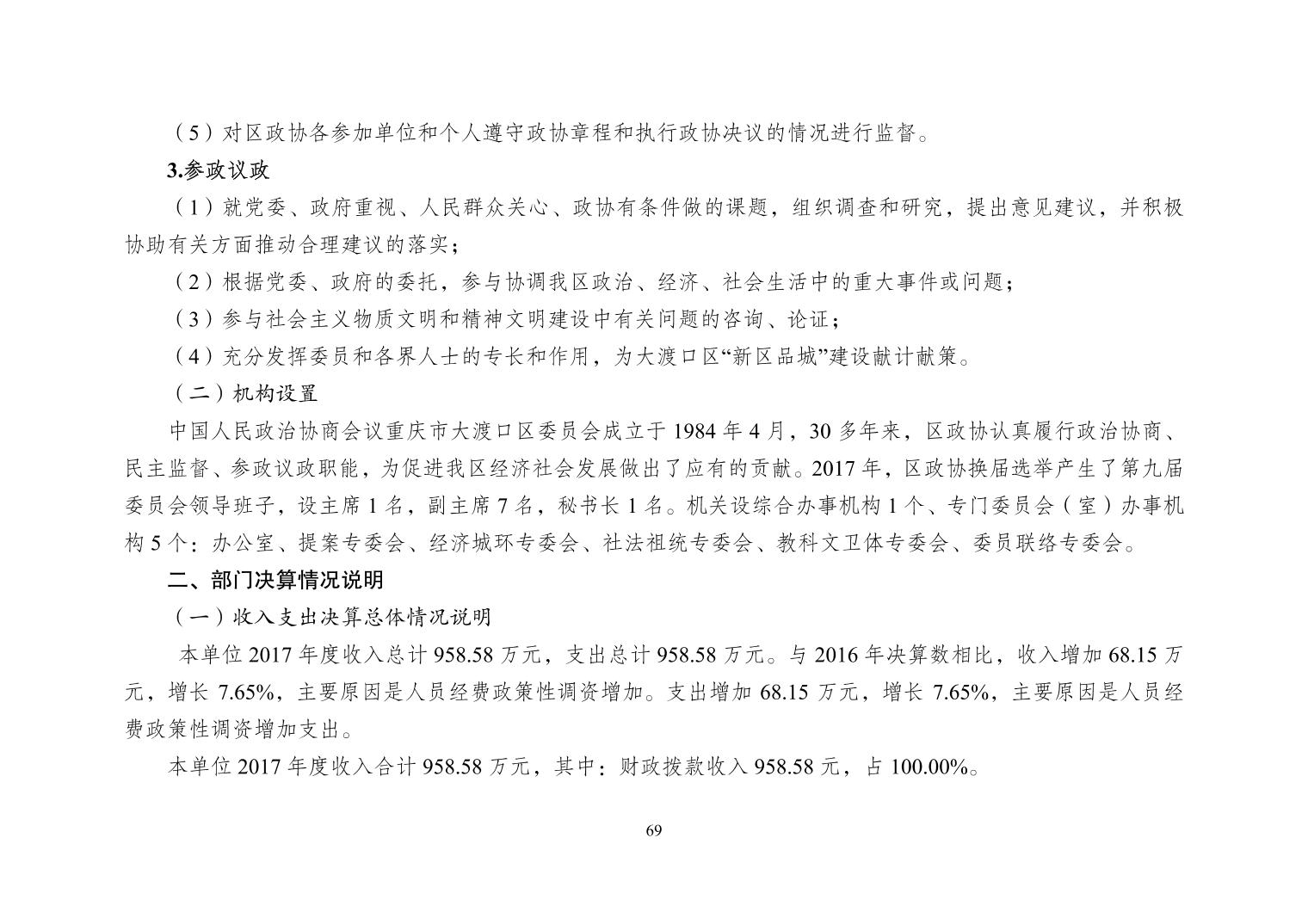 （5）对区政协各参加单位和个人遵守政协章程和执行政协决议的情况进行监督。

3.参政议政

（1）就党委、政府重视、人民群众关心、政协有条件做的课题，组织调查和研究，提出意见建议，并积极协助有关方面推动合理建议的落实；

（2）根据党委、政府的委托，参与协调我区政治、经济、社会生活中的重大事件或问题；

（3）参与社会主义物质文明和精神文明建设中有关问题的咨询、论证；

（4）充分发挥委员和各界人士的专长和作用，为大渡口区“新区品城”建设献计献策。

（二）机构设置

中国人民政治协商会议重庆市大渡口区委员会成立于 1984 年 4 月，30 多年来，区政协认真履行政治协商、民主监督、参政议政职能，为促进我区经济社会发展做出了应有的贡献。2017 年，区政协换届选举产生了第九届委员会领导班子，设主席 1 名，副主席 7 名，秘书长 1 名。机关设综合办事机构 1 个、专门委员会（室）办事机构 5 个：办公室、提案专委会、经济城环专委会、社法祖统专委会、教科文卫体专委会、委员联络专委会。

二、部门决算情况说明

（一）收入支出决算总体情况说明

本单位 2017 年度收入总计 958.58 万元，支出总计 958.58 万元。与 2016 年决算数相比，收入增加 68.15 万元，增长 7.65%，主要原因是人员经费政策性调资增加。支出增加 68.15 万元，增长 7.65%，主要原因是人员经费政策性调资增加支出。

本单位 2017 年度收入合计 958.58 万元，其中：财政拨款收入 958.58 元，占 100.00%。

69